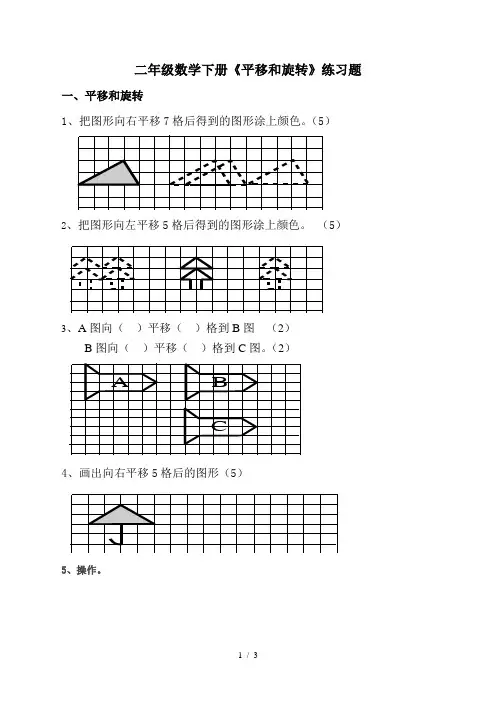 二年级数学下册《平移和旋转》练习题

一、平移和旋转

1、把图形向右平移7格后得到的图形涂上颜色。(5)

2、把图形向左平移5格后得到的图形涂上颜色。 (5)

3、A图向( )平移( )格到B图 (2)

B图向( )平移( )格到C图。(2)

A

B

C

4、画出向右平移5格后的图形(5)

5、操作。

1 / 3